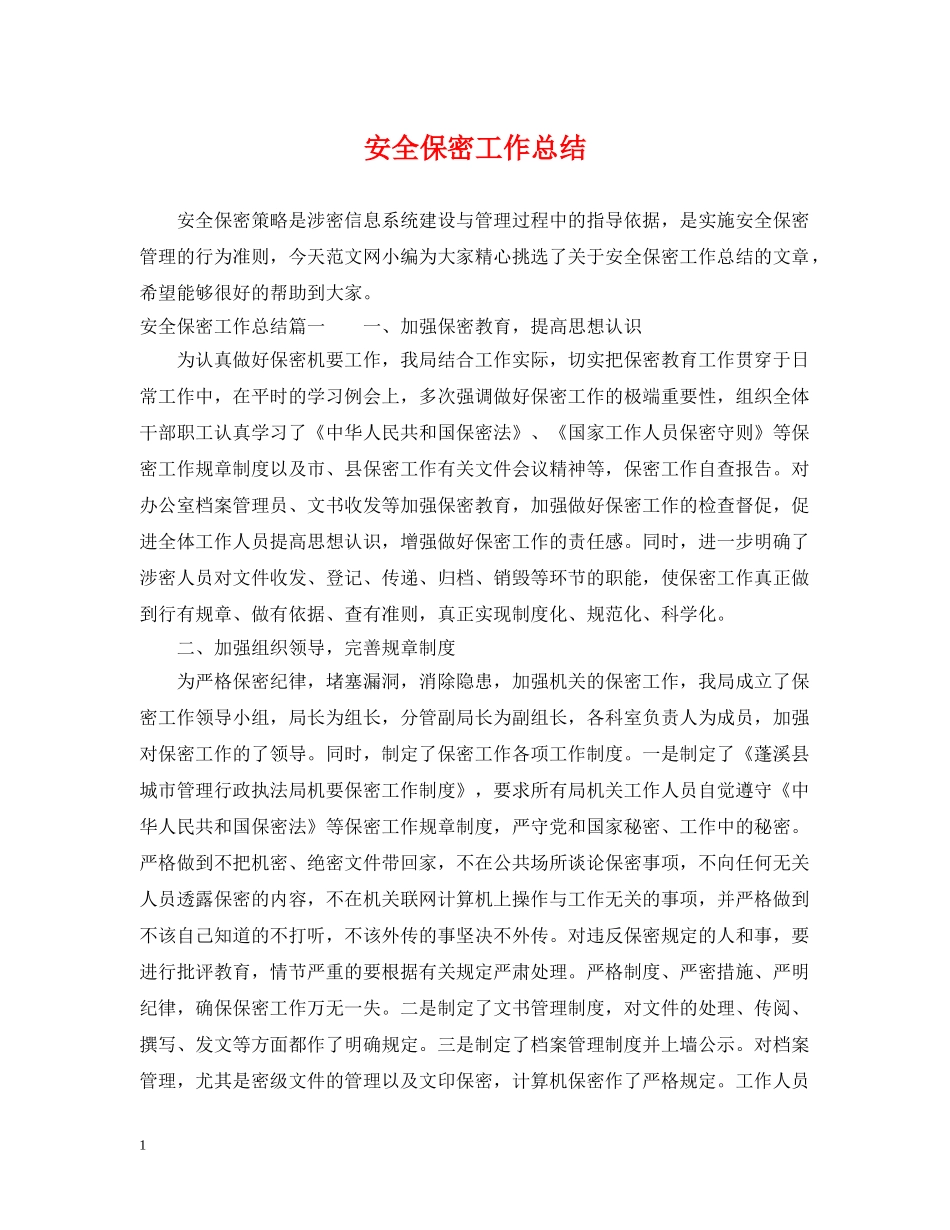 安全保密工作总结

安全保密策略是涉密信息系统建设与管理过程中的指导依据，是实施安全保密管理的行为准则，今天范文网小编为大家精心挑选了关于安全保密工作总结的文章，希望能够很好的帮助到大家。

安全保密工作总结篇一　　一、加强保密教育，提高思想认识

为认真做好保密机要工作，我局结合工作实际，切实把保密教育工作贯穿于日常工作中，在平时的学习例会上，多次强调做好保密工作的极端重要性，组织全体干部职工认真学习了《中华人民共和国保密法》、《国家工作人员保密守则》等保密工作规章制度以及市、县保密工作有关文件会议精神等，保密工作自查报告。对办公室档案管理员、文书收发等加强保密教育，加强做好保密工作的检查督促，促进全体工作人员提高思想认识，增强做好保密工作的责任感。同时，进一步明确了涉密人员对文件收发、登记、传递、归档、销毁等环节的职能，使保密工作真正做到行有规章、做有依据、查有准则，真正实现制度化、规范化、科学化。

二、加强组织领导，完善规章制度

为严格保密纪律，堵塞漏洞，消除隐患，加强机关的保密工作，我局成立了保密工作领导小组，局长为组长，分管副局长为副组长，各科室负责人为成员，加强对保密工作的了领导。同时，制定了保密工作各项工作制度。一是制定了《蓬溪县城市管理行政执法局机要保密工作制度》，要求所有局机关工作人员自觉遵守《中华人民共和国保密法》等保密工作规章制度，严守党和国家秘密、工作中的秘密。严格做到不把机密、绝密文件带回家，不在公共场所谈论保密事项，不向任何无关人员透露保密的内容，不在机关联网计算机上操作与工作无关的事项，并严格做到不该自己知道的不打听，不该外传的事坚决不外传。对违反保密规定的人和事，要进行批评教育，情节严重的要根据有关规定严肃处理。严格制度、严密措施、严明纪律，确保保密工作万无一失。二是制定了文书管理制度，对文件的处理、传阅、撰写、发文等方面都作了明确规定。三是制定了档案管理制度并上墙公示。对档案管理，尤其是密级文件的管理以及文印保密，计算机保密作了严格规定。工作人员

1